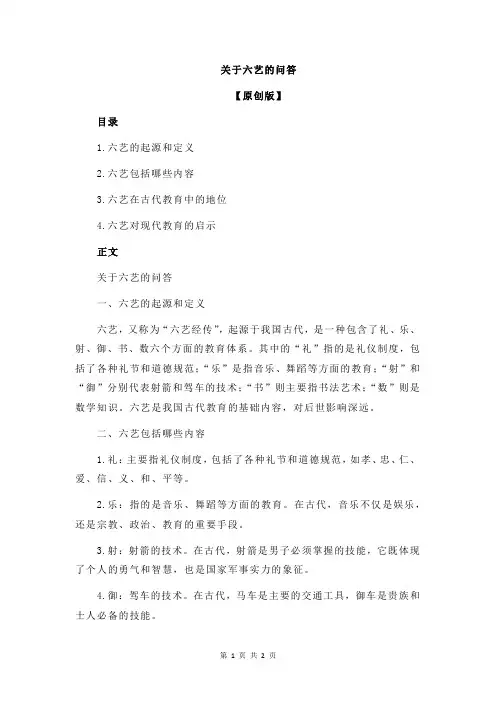 关于六艺的问答

【原创版】

目录

1.六艺的起源和定义

2.六艺包括哪些内容

3.六艺在古代教育中的地位

4.六艺对现代教育的启示

正文

关于六艺的问答

一、六艺的起源和定义

六艺，又称为“六艺经传”，起源于我国古代，是一种包含了礼、乐、射、御、书、数六个方面的教育体系。其中的“礼”指的是礼仪制度，包括了各种礼节和道德规范；“乐”是指音乐、舞蹈等方面的教育；“射”和“御”分别代表射箭和驾车的技术；“书”则主要指书法艺术；“数”则是数学知识。六艺是我国古代教育的基础内容，对后世影响深远。

二、六艺包括哪些内容

1.礼：主要指礼仪制度，包括了各种礼节和道德规范，如孝、忠、仁、爱、信、义、和、平等。

2.乐：指的是音乐、舞蹈等方面的教育。在古代，音乐不仅是娱乐，还是宗教、政治、教育的重要手段。

3.射：射箭的技术。在古代，射箭是男子必须掌握的技能，它既体现了个人的勇气和智慧，也是国家军事实力的象征。

4.御：驾车的技术。在古代，马车是主要的交通工具，御车是贵族和士人必备的技能。

第 1 页 共 2 页